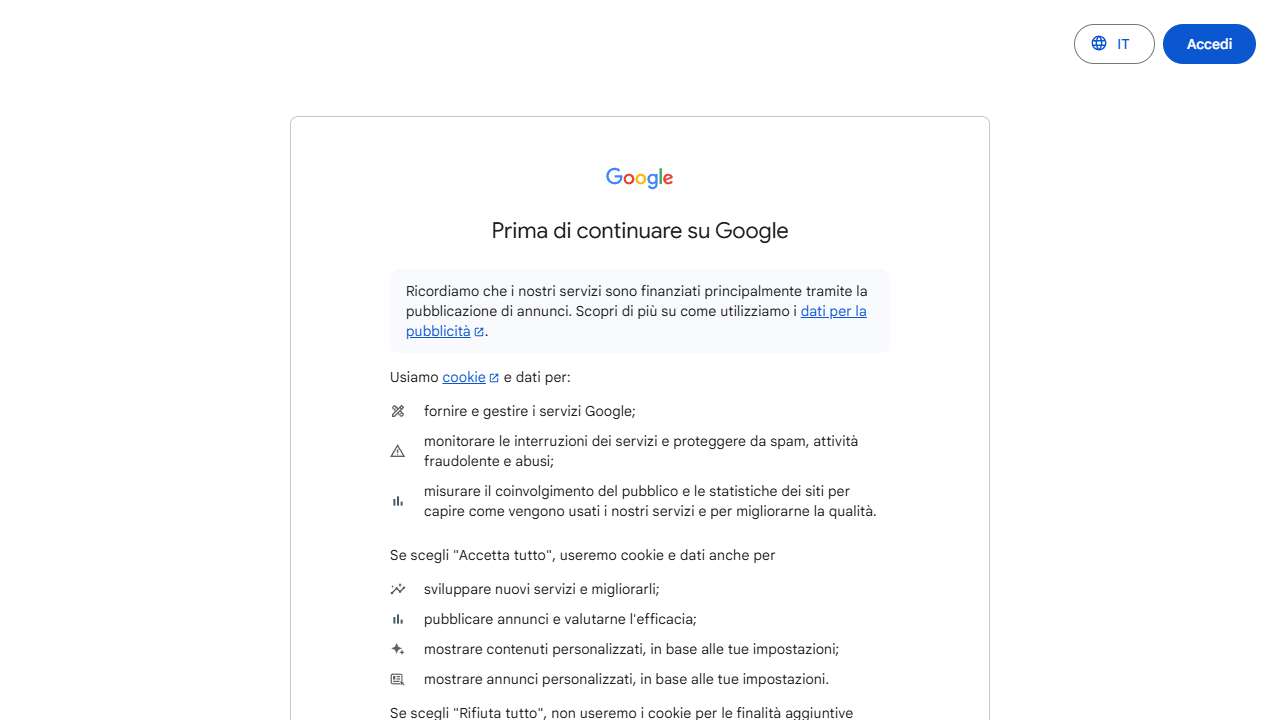 IT
Accedi

Google

Prima di continuare su Google

Ricordiamo che i nostri servizi sono finanziati principalmente tramite la pubblicazione di annunci. Scopri di più su come utilizziamo i dati per la pubblicità.

Usiamo cookie e dati per:

fornire e gestire i servizi Google;

monitorare le interruzioni dei servizi e proteggere da spam, attività fraudolente e abusi;

misurare il coinvolgimento del pubblico e le statistiche dei siti per capire come vengono usati i nostri servizi e per migliorarne la qualità.

Se scegli "Accetta tutto", useremo cookie e dati anche per

sviluppare nuovi servizi e migliorarli;

pubblicare annunci e valutarne l'efficacia;

mostrare contenuti personalizzati, in base alle tue impostazioni;

mostrare annunci personalizzati, in base alle tue impostazioni.

Se scegli "Rifiuta tutto", non useremo i cookie per le finalità aggiuntive